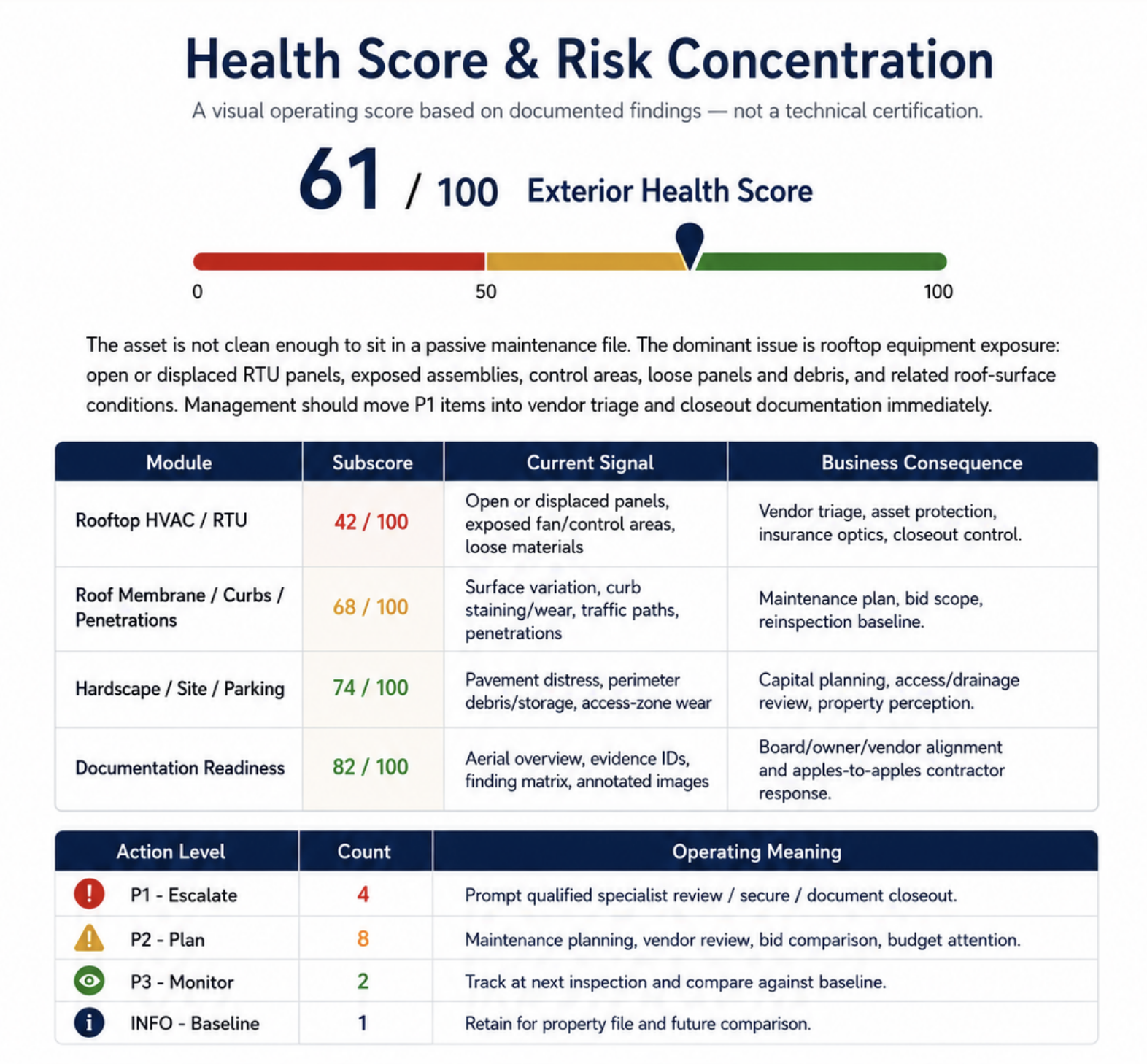 Health Score & Risk Concentration

A visual operating score based on documented findings — not a technical certification.

61 / 100 Exterior Health Score

0
50
100

The asset is not clean enough to sit in a passive maintenance file. The dominant issue is rooftop equipment exposure: open or displaced RTU panels, exposed assemblies, control areas, loose panels and debris, and related roof-surface conditions. Management should move P1 items into vendor triage and closeout documentation immediately.

| Module | Subscore | Current Signal | Business Consequence |
|---|---|---|---|
| Rooftop HVAC / RTU | 42 / 100 | Open or displaced panels, exposed fan/control areas, loose materials | Vendor triage, asset protection, insurance optics, closeout control. |
| Roof Membrane / Curbs / Penetrations | 68 / 100 | Surface variation, curb staining/wear, traffic paths, penetrations | Maintenance plan, bid scope, reinspection baseline. |
| Hardscape / Site / Parking | 74 / 100 | Pavement distress, perimeter debris/storage, access-zone wear | Capital planning, access/drainage review, property perception. |
| Documentation Readiness | 82 / 100 | Aerial overview, evidence IDs, finding matrix, annotated images | Board/owner/vendor alignment and apples-to-apples contractor response. |

| Action Level | Count | Operating Meaning |
|---|---|---|
| P1 - Escalate | 4 | Prompt qualified specialist review / secure / document closeout. |
| P2 - Plan | 8 | Maintenance planning, vendor review, bid comparison, budget attention. |
| P3 - Monitor | 2 | Track at next inspection and compare against baseline. |
| INFO - Baseline | 1 | Retain for property file and future comparison. |